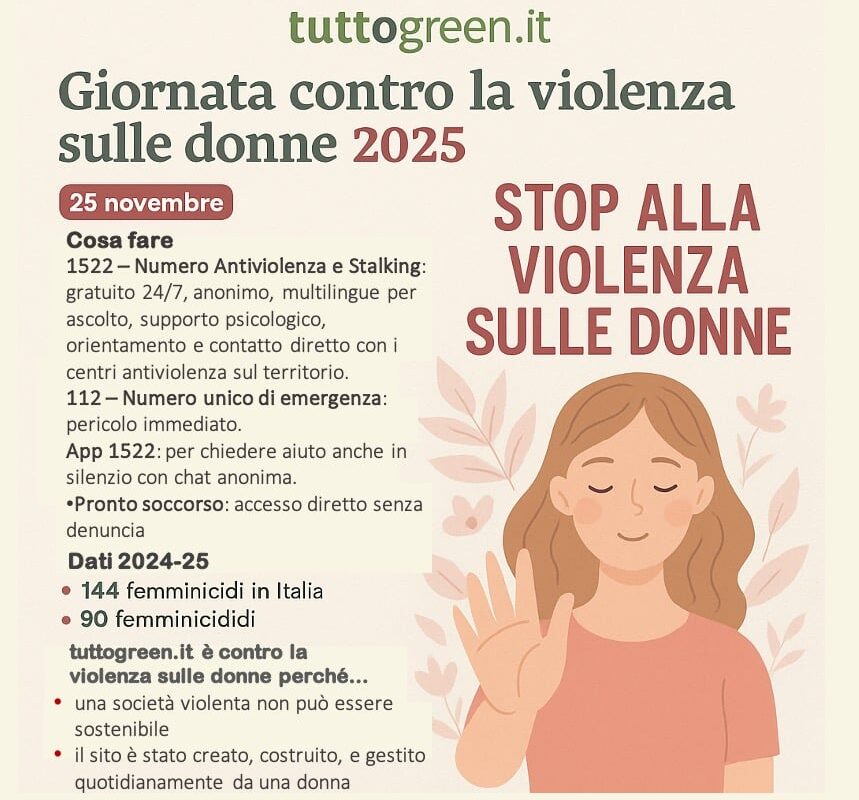 tuttogreen.it

Giornata contro la violenza sulle donne 2025

25 novembre

Cosa fare

1522 – Numero Antiviolenza e Stalking: gratuito 24/7, anonimo, multilingue per ascolto, supporto psicologico, orientamento e contatto diretto con i centri antiviolenza sul territorio.

112 – Numero unico di emergenza: pericolo immediato.

App 1522: per chiedere aiuto anche in silenzio con chat anonima.

•Pronto soccorso: accesso diretto senza denuncia

Dati 2024-25

• 144 femminicidi in Italia
• 90 femminicididi

tuttogreen.it è contro la violenza sulle donne perché...

• una società violenta non può essere sostenibile
• il sito è stato creato, costruito, e gestito quotidianamente da una donna

STOP ALLA VIOLENZA SULLE DONNE